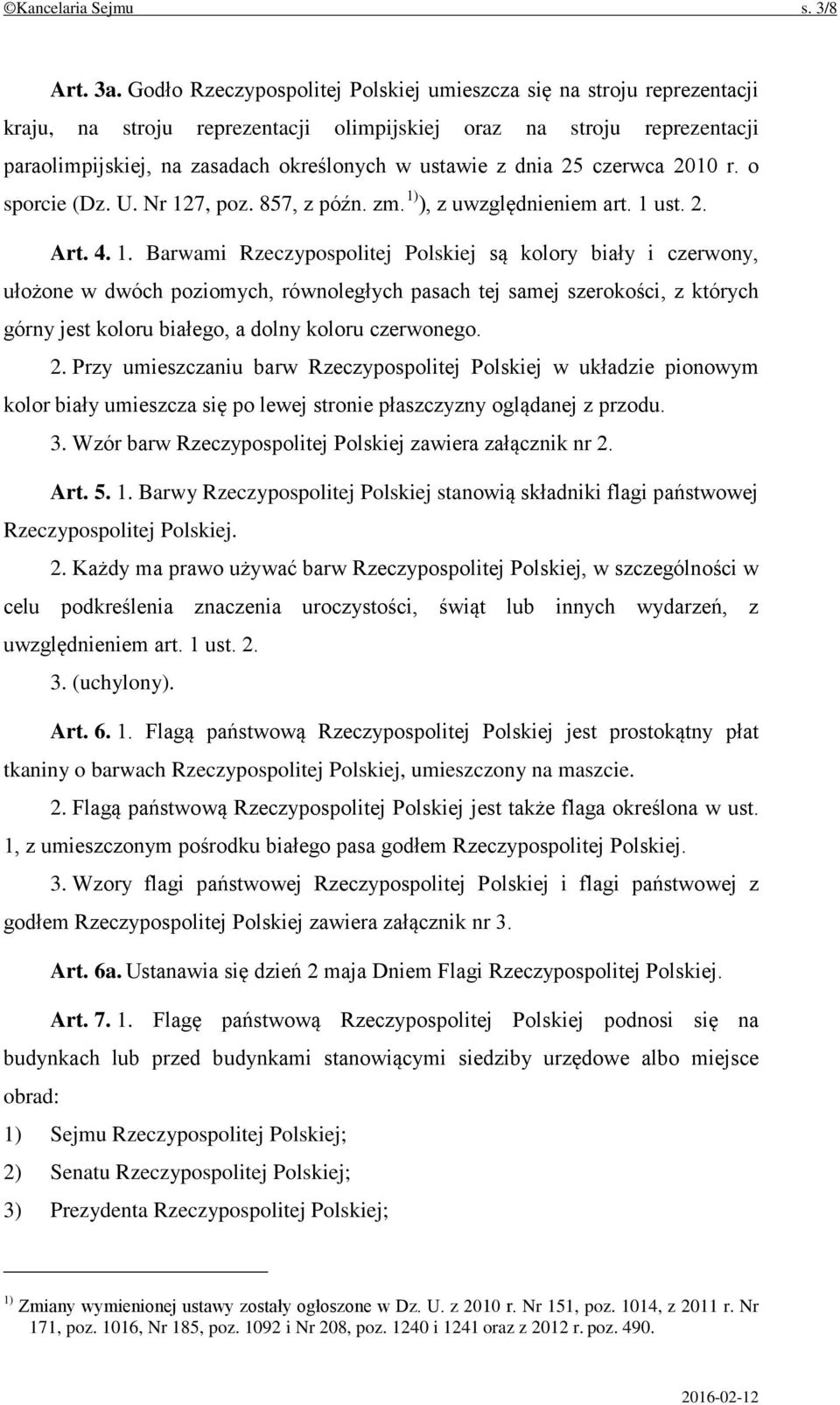 ©Kancelaria Sejmu s. 3/8

Art. 3a. Godło Rzeczypospolitej Polskiej umieszcza się na stroju reprezentacji kraju, na stroju reprezentacji olimpijskiej oraz na stroju reprezentacji paraolimpijskiej, na zasadach określonych w ustawie z dnia 25 czerwca 2010 r. o sporcie (Dz. U. Nr 127, poz. 857, z późn. zm. $^{1)}$), z uwzględnieniem art. 1 ust. 2.

Art. 4. 1. Barwami Rzeczypospolitej Polskiej są kolory biały i czerwony, ułożone w dwóch poziomych, równoległych pasach tej samej szerokości, z których górny jest koloru białego, a dolny koloru czerwonego.

2. Przy umieszczaniu barw Rzeczypospolitej Polskiej w układzie pionowym kolor biały umieszcza się po lewej stronie płaszczyzny oglądanej z przodu.

3. Wzór barw Rzeczypospolitej Polskiej zawiera załącznik nr 2.

Art. 5. 1. Barwy Rzeczypospolitej Polskiej stanowią składniki flagi państwowej Rzeczypospolitej Polskiej.

2. Każdy ma prawo używać barw Rzeczypospolitej Polskiej, w szczególności w celu podkreślenia znaczenia uroczystości, świąt lub innych wydarzeń, z uwzględnieniem art. 1 ust. 2.

3. (uchylony).

Art. 6. 1. Flagą państwową Rzeczypospolitej Polskiej jest prostokątny płat tkaniny o barwach Rzeczypospolitej Polskiej, umieszczony na maszcie.

2. Flagą państwową Rzeczypospolitej Polskiej jest także flaga określona w ust. 1, z umieszczonym pośrodku białego pasa godłem Rzeczypospolitej Polskiej.

3. Wzory flagi państwowej Rzeczypospolitej Polskiej i flagi państwowej z godłem Rzeczypospolitej Polskiej zawiera załącznik nr 3.

Art. 6a. Ustanawia się dzień 2 maja Dniem Flagi Rzeczypospolitej Polskiej.

Art. 7. 1. Flagę państwową Rzeczypospolitej Polskiej podnosi się na budynkach lub przed budynkami stanowiącymi siedziby urzędowe albo miejsce obrad:

1) Sejmu Rzeczypospolitej Polskiej;

2) Senatu Rzeczypospolitej Polskiej;

3) Prezydenta Rzeczypospolitej Polskiej;

$^{1)}$ Zmiany wymienionej ustawy zostały ogłoszone w Dz. U. z 2010 r. Nr 151, poz. 1014, z 2011 r. Nr 171, poz. 1016, Nr 185, poz. 1092 i Nr 208, poz. 1240 i 1241 oraz z 2012 r. poz. 490.

2016-02-12